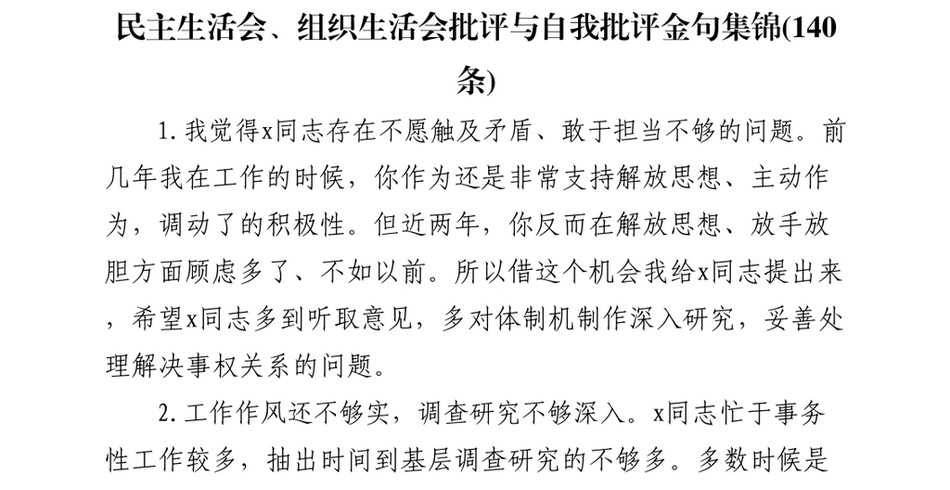 民主生活会、组织生活会批评与自我批评金句集锦(140条)

1.我觉得x同志存在不愿触及矛盾、敢于担当不够的问题。前几年我在工作的时候，你作为还是非常支持解放思想、主动作为，调动了的积极性。但近两年，你反而在解放思想、放手放胆方面顾虑多了、不如以前。所以借这个机会我给x同志提出来，希望x同志多到听取意见，多对体制机制作深入研究，妥善处理解决事权关系的问题。

2.工作作风还不够实，调查研究不够深入。x同志忙于事务性工作较多，抽出时间到基层调查研究的不够多。多数时候是